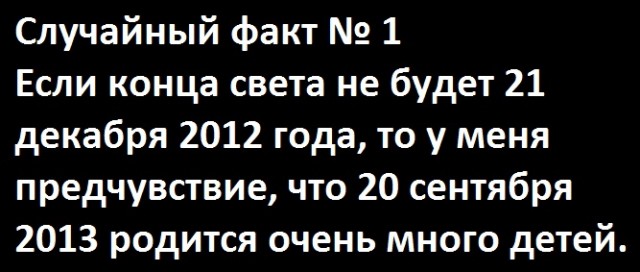 Случайный факт № 1
Если конца света не будет 21 декабря 2012 года, то у меня предчувствие, что 20 сентября 2013 родится очень много детей.